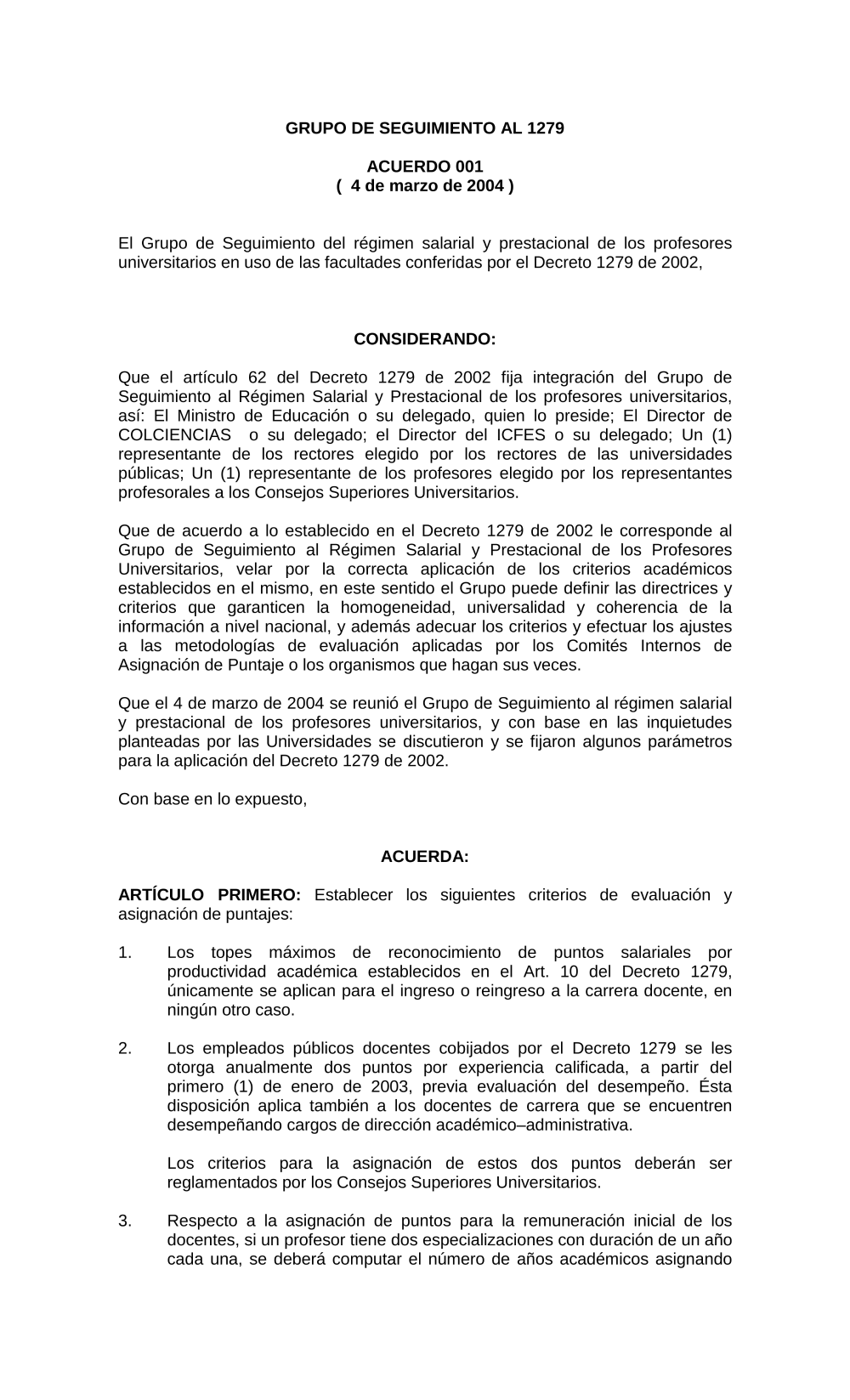 GRUPO DE SEGUIMIENTO AL 1279

ACUERDO 001
( 4 de marzo de 2004 )

El Grupo de Seguimiento del régimen salarial y prestacional de los profesores universitarios en uso de las facultades conferidas por el Decreto 1279 de 2002,

CONSIDERANDO:

Que el artículo 62 del Decreto 1279 de 2002 fija integración del Grupo de Seguimiento al Régimen Salarial y Prestacional de los profesores universitarios, así: El Ministro de Educación o su delegado, quien lo preside; El Director de COLCIENCIAS o su delegado; el Director del ICFES o su delegado; Un (1) representante de los rectores elegido por los rectores de las universidades públicas; Un (1) representante de los profesores elegido por los representantes profesorales a los Consejos Superiores Universitarios.

Que de acuerdo a lo establecido en el Decreto 1279 de 2002 le corresponde al Grupo de Seguimiento al Régimen Salarial y Prestacional de los Profesores Universitarios, velar por la correcta aplicación de los criterios académicos establecidos en el mismo, en este sentido el Grupo puede definir las directrices y criterios que garanticen la homogeneidad, universalidad y coherencia de la información a nivel nacional, y además adecuar los criterios y efectuar los ajustes a las metodologías de evaluación aplicadas por los Comités Internos de Asignación de Puntaje o los organismos que hagan sus veces.

Que el 4 de marzo de 2004 se reunió el Grupo de Seguimiento al régimen salarial y prestacional de los profesores universitarios, y con base en las inquietudes planteadas por las Universidades se discutieron y se fijaron algunos parámetros para la aplicación del Decreto 1279 de 2002.

Con base en lo expuesto,

ACUERDA:

ARTÍCULO PRIMERO: Establecer los siguientes criterios de evaluación y asignación de puntajes:

1. Los topes máximos de reconocimiento de puntos salariales por productividad académica establecidos en el Art. 10 del Decreto 1279, únicamente se aplican para el ingreso o reingreso a la carrera docente, en ningún otro caso.

2. Los empleados públicos docentes cobijados por el Decreto 1279 se les otorga anualmente dos puntos por experiencia calificada, a partir del primero (1) de enero de 2003, previa evaluación del desempeño. Ésta disposición aplica también a los docentes de carrera que se encuentren desempeñando cargos de dirección académico–administrativa.

Los criterios para la asignación de estos dos puntos deberán ser reglamentados por los Consejos Superiores Universitarios.

3. Respecto a la asignación de puntos para la remuneración inicial de los docentes, si un profesor tiene dos especializaciones con duración de un año cada una, se deberá computar el número de años académicos asignando